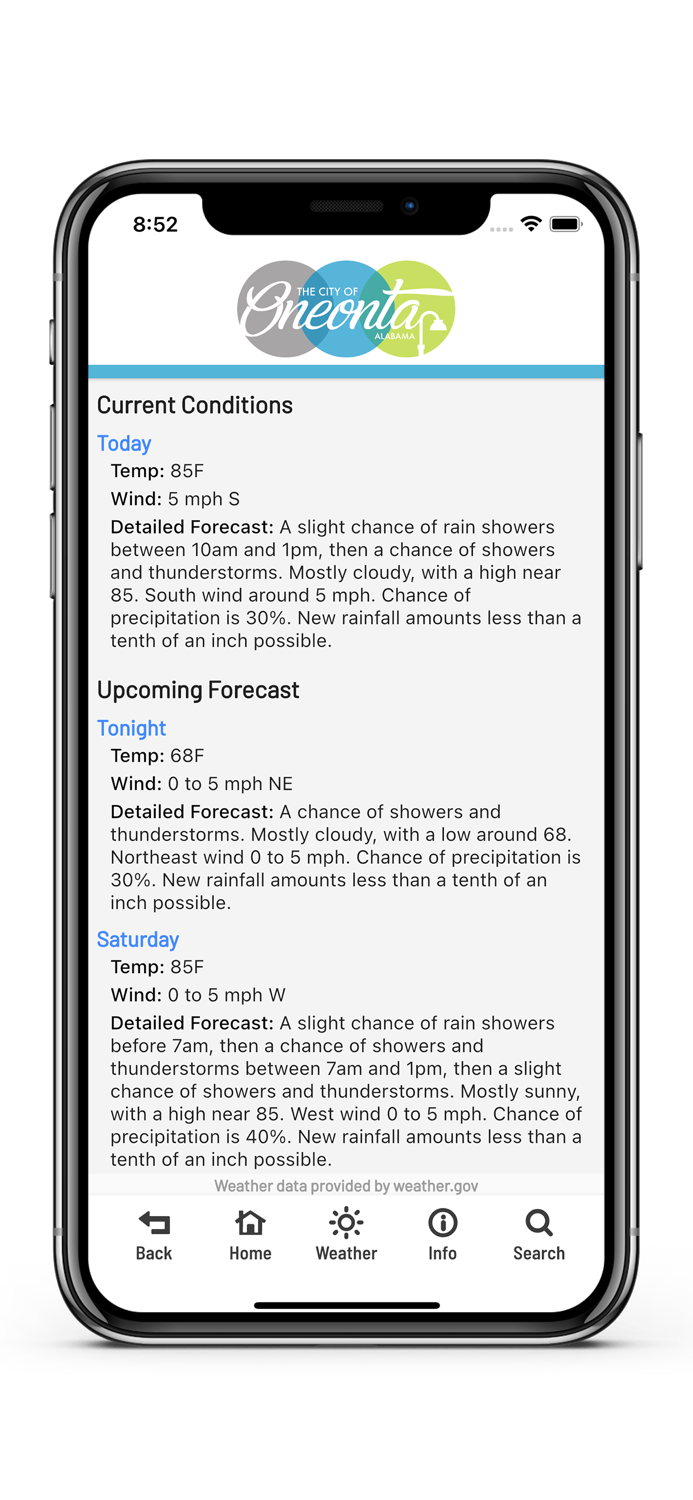 8:52

THE CITY OF
Oneonta
ALABAMA

Current Conditions

Today

Temp: 85F

Wind: 5 mph S

Detailed Forecast: A slight chance of rain showers between 10am and 1pm, then a chance of showers and thunderstorms. Mostly cloudy, with a high near 85. South wind around 5 mph. Chance of precipitation is 30%. New rainfall amounts less than a tenth of an inch possible.

Upcoming Forecast

Tonight

Temp: 68F

Wind: 0 to 5 mph NE

Detailed Forecast: A chance of showers and thunderstorms. Mostly cloudy, with a low around 68. Northeast wind 0 to 5 mph. Chance of precipitation is 30%. New rainfall amounts less than a tenth of an inch possible.

Saturday

Temp: 85F

Wind: 0 to 5 mph W

Detailed Forecast: A slight chance of rain showers before 7am, then a chance of showers and thunderstorms between 7am and 1pm, then a slight chance of showers and thunderstorms. Mostly sunny, with a high near 85. West wind 0 to 5 mph. Chance of precipitation is 40%. New rainfall amounts less than a tenth of an inch possible.

Weather data provided by weather.gov

Back Home Weather Info Search